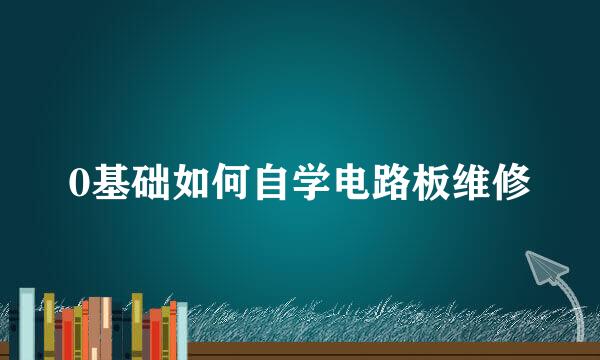 0基础如何自学电路板维修